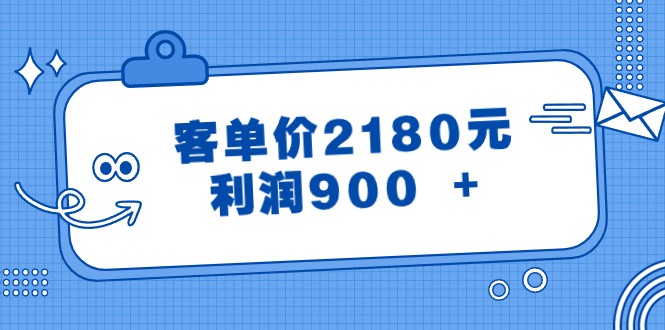 客单价2180元
利润900 +